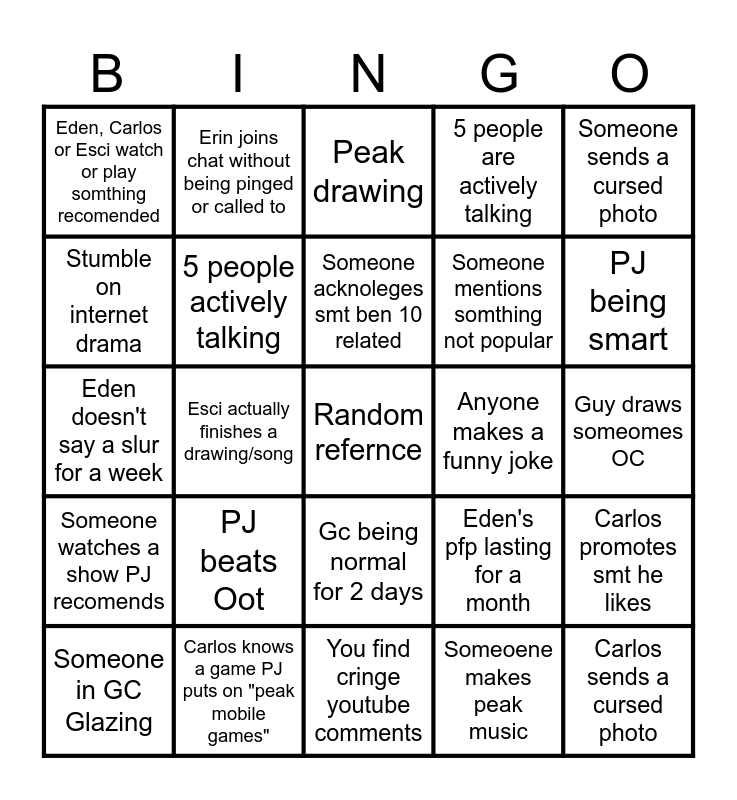 | B | I | N | G | O |
|---|---|---|---|---|
| Eden, Carlos or Esci watch or play somthing recomended | Erin joins chat without being pinged or called to | Peak drawing | 5 people are actively talking | Someone sends a cursed photo |
| Stumble on internet drama | 5 people actively talking | Someone acknoleges smt ben 10 related | Someone mentions somthing not popular | PJ being smart |
| Eden doesn't say a slur for a week | Esci actually finishes a drawing/song | Random refernce | Anyone makes a funny joke | Guy draws someomes OC |
| Someone watches a show PJ recomends | PJ beats Oot | Gc being normal for 2 days | Eden's pfp lasting for a month | Carlos promotes smt he likes |
| Someone in GC Glazing | Carlos knows a game PJ puts on "peak mobile games" | You find cringe youtube comments | Someoene makes peak music | Carlos sends a cursed photo |